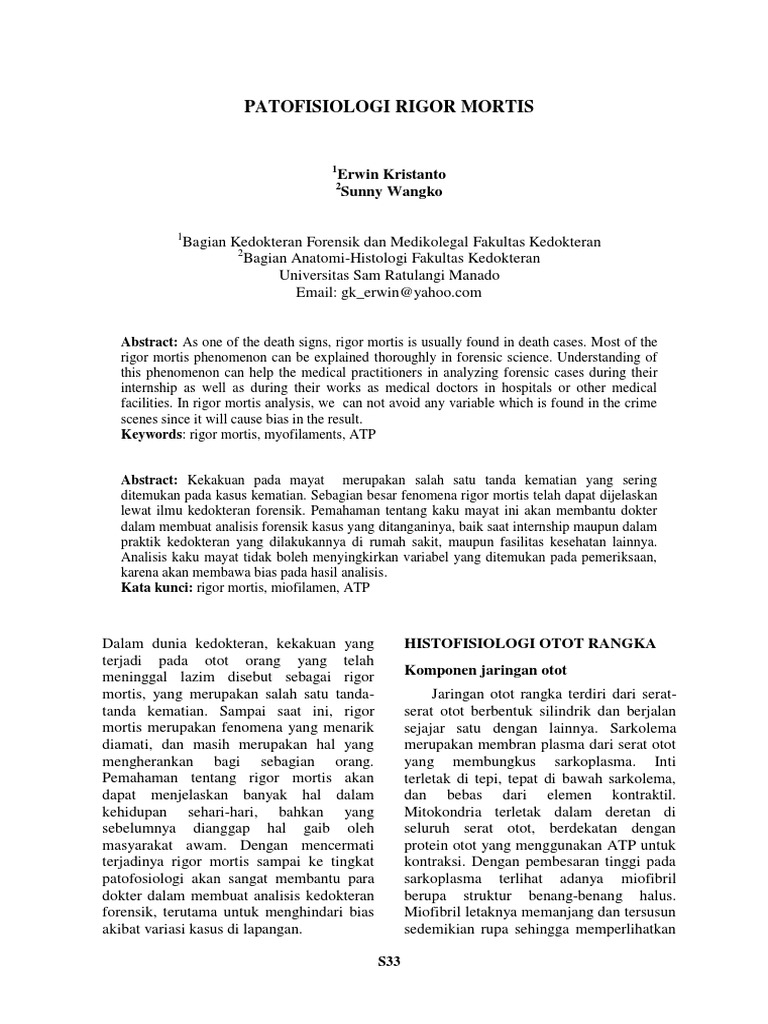 PATOFISIOLOGI RIGOR MORTIS

$^1$Erwin Kristanto
$^2$Sunny Wangko

$^1$Bagian Kedokteran Forensik dan Medikolegal Fakultas Kedokteran
$^2$Bagian Anatomi-Histologi Fakultas Kedokteran
Universitas Sam Ratulangi Manado
Email: gk_erwin@yahoo.com

Abstract: As one of the death signs, rigor mortis is usually found in death cases. Most of the rigor mortis phenomenon can be explained thoroughly in forensic science. Understanding of this phenomenon can help the medical practitioners in analyzing forensic cases during their internship as well as during their works as medical doctors in hospitals or other medical facilities. In rigor mortis analysis, we can not avoid any variable which is found in the crime scenes since it will cause bias in the result.
Keywords: rigor mortis, myofilaments, ATP

Abstract: Kekakuan pada mayat merupakan salah satu tanda kematian yang sering ditemukan pada kasus kematian. Sebagian besar fenomena rigor mortis telah dapat dijelaskan lewat ilmu kedokteran forensik. Pemahaman tentang kaku mayat ini akan membantu dokter dalam membuat analisis forensik kasus yang ditanganinya, baik saat internship maupun dalam praktik kedokteran yang dilakukannya di rumah sakit, maupun fasilitas kesehatan lainnya. Analisis kaku mayat tidak boleh menyingkirkan variabel yang ditemukan pada pemeriksaan, karena akan membawa bias pada hasil analisis.
Kata kunci: rigor mortis, miofilamen, ATP

Dalam dunia kedokteran, kekakuan yang terjadi pada otot orang yang telah meninggal lazim disebut sebagai rigor mortis, yang merupakan salah satu tanda-tanda kematian. Sampai saat ini, rigor mortis merupakan fenomena yang menarik diamati, dan masih merupakan hal yang mengherankan bagi sebagian orang. Pemahaman tentang rigor mortis akan dapat menjelaskan banyak hal dalam kehidupan sehari-hari, bahkan yang sebelumnya dianggap hal gaib oleh masyarakat awam. Dengan mencermati terjadinya rigor mortis sampai ke tingkat patofosiologi akan sangat membantu para dokter dalam membuat analisis kedokteran forensik, terutama untuk menghindari bias akibat variasi kasus di lapangan.

HISTOFISIOLOGI OTOT RANGKA

Komponen jaringan otot

Jaringan otot rangka terdiri dari serat-serat otot berbentuk silindrik dan berjalan sejajar satu dengan lainnya. Sarkolema merupakan membran plasma dari serat otot yang membungkus sarkoplasma. Inti terletak di tepi, tepat di bawah sarkolema, dan bebas dari elemen kontraktil. Mitokondria terletak dalam deretan di seluruh serat otot, berdekatan dengan protein otot yang menggunakan ATP untuk kontraksi. Dengan pembesaran tinggi pada sarkoplasma terlihat adanya miofibril berupa struktur benang-benang halus. Miofibril letaknya memanjang dan tersusun sedemikian rupa sehingga memperlihatkan

S33